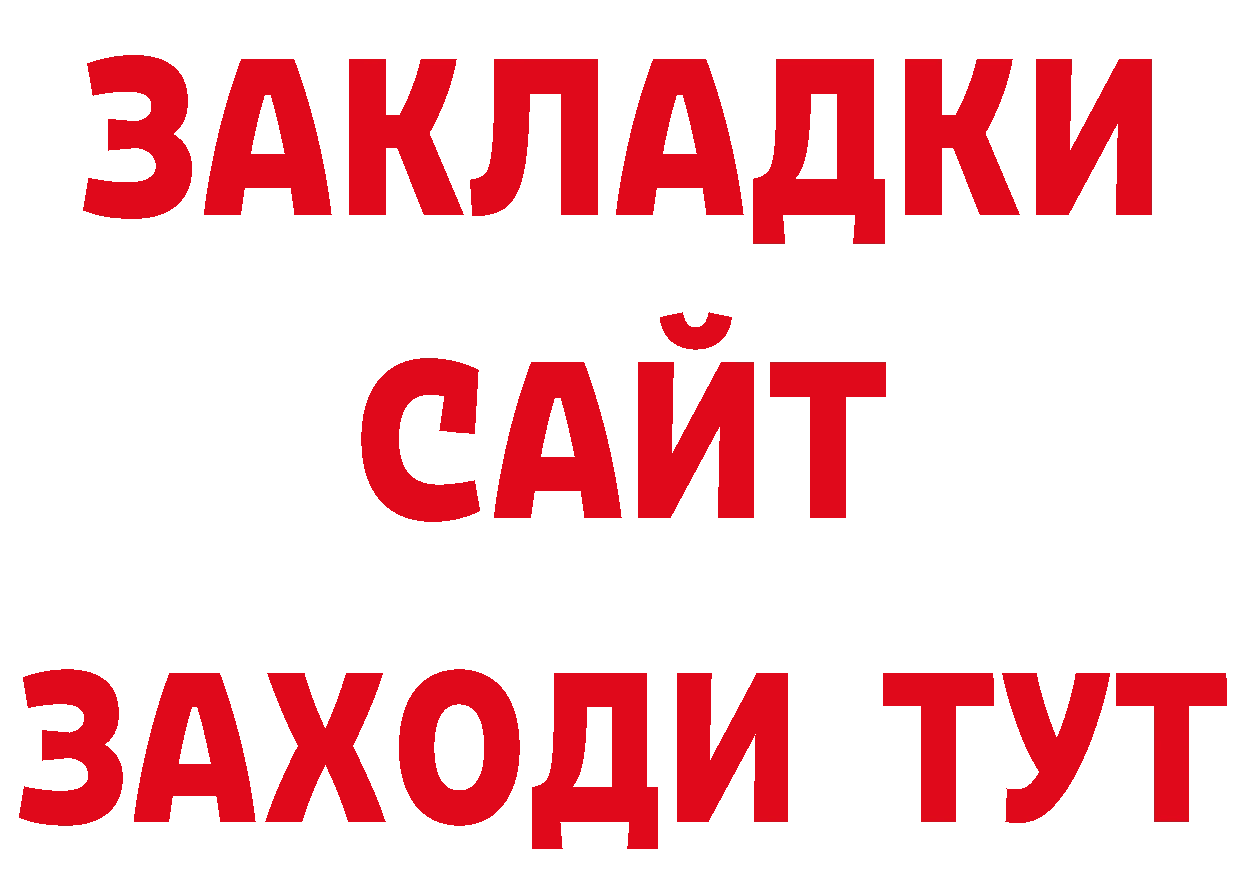 ЗАКЛАДКИ
САЙТ
ЗАХОДИ ТУТ